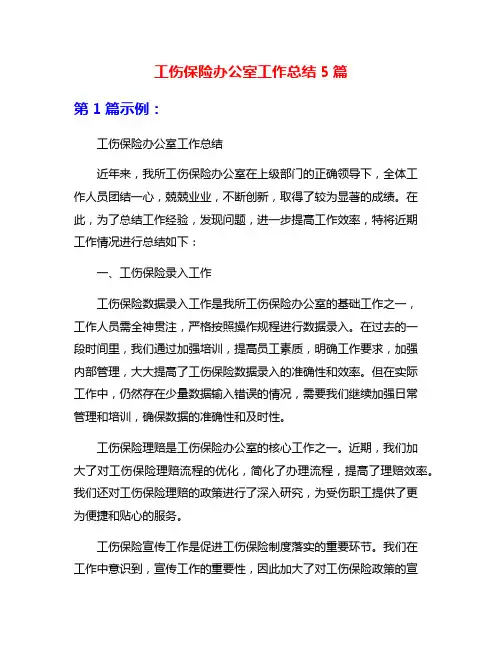 工伤保险办公室工作总结 5 篇

第 1 篇示例：

工伤保险办公室工作总结

近年来，我所工伤保险办公室在上级部门的正确领导下，全体工作人员团结一心，兢兢业业，不断创新，取得了较为显著的成绩。在此，为了总结工作经验，发现问题，进一步提高工作效率，特将近期工作情况进行总结如下：

一、工伤保险录入工作

工伤保险数据录入工作是我所工伤保险办公室的基础工作之一，工作人员需全神贯注，严格按照操作规程进行数据录入。在过去的一段时间里，我们通过加强培训，提高员工素质，明确工作要求，加强内部管理，大大提高了工伤保险数据录入的准确性和效率。但在实际工作中，仍然存在少量数据输入错误的情况，需要我们继续加强日常管理和培训，确保数据的准确性和及时性。

工伤保险理赔是工伤保险办公室的核心工作之一。近期，我们加大了对工伤保险理赔流程的优化，简化了办理流程，提高了理赔效率。我们还对工伤保险理赔的政策进行了深入研究，为受伤职工提供了更为便捷和贴心的服务。

工伤保险宣传工作是促进工伤保险制度落实的重要环节。我们在工作中意识到，宣传工作的重要性，因此加大了对工伤保险政策的宣